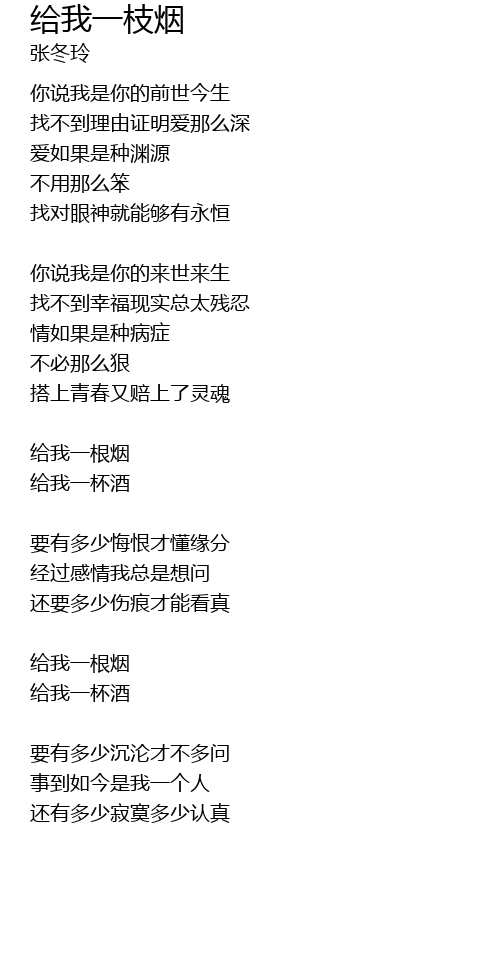 给我一枝烟
张冬玲

你说我是你的前世今生
找不到理由证明爱那么深
爱如果是种渊源
不用那么笨
找对眼神就能够有永恒

你说我是你的来世来生
找不到幸福现实总太残忍
情如果是种病症
不必那么狠
搭上青春又赔上了灵魂

给我一根烟
给我一杯酒

要有多少悔恨才懂缘分
经过感情我总是想问
还要多少伤痕才能看真

给我一根烟
给我一杯酒

要有多少沉沦才不多问
事到如今是我一个人
还有多少寂寞多少认真